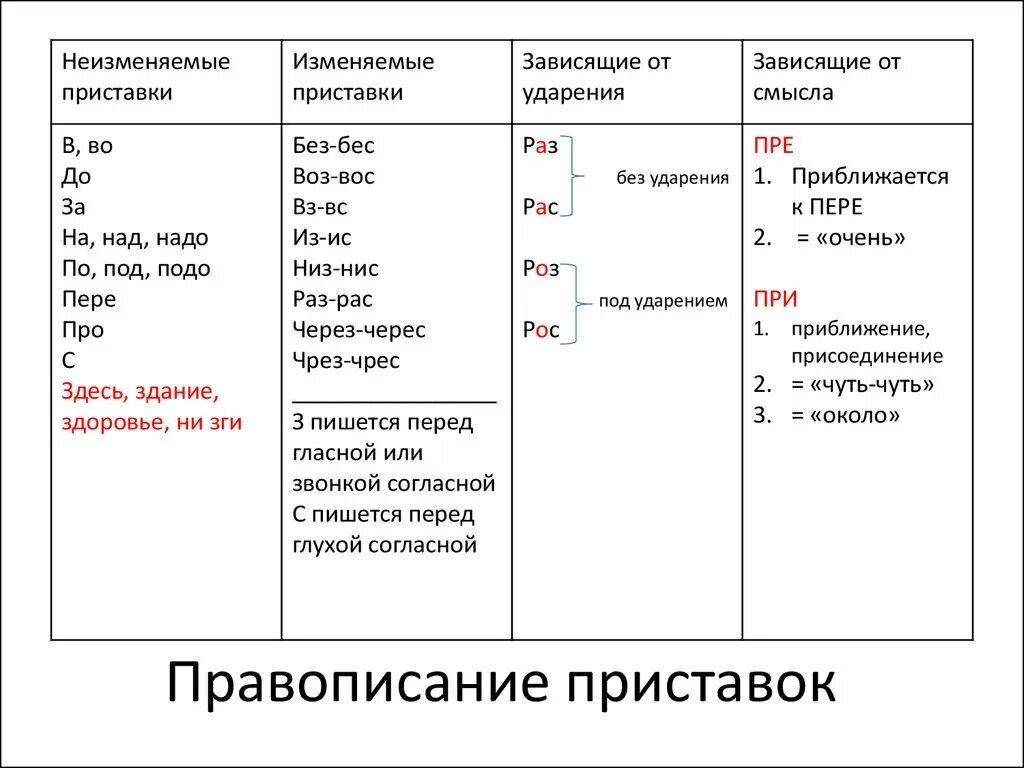 | Неизменяемые приставки | Изменяемые приставки | Зависящие от ударения | Зависящие от смысла |
|---|---|---|---|
| В, во<br>До<br>За<br>На, над, надо<br>По, под, подо<br>Пере<br>Про<br>С<br>Здесь, здание, здоровье, ни зги | Без-бес<br>Воз-вос<br>Вз-вс<br>Из-ис<br>Низ-нис<br>Раз-рас<br>Через-черес<br>Чрез-чрес<br>З пишется перед гласной или звонкой согласной<br>С пишется перед глухой согласной | Раз<br>Рас<br>без ударения<br>Роз<br>Рос<br>под ударением | ПРЕ<br>1. Приближается к ПЕРЕ<br>2. = «очень»<br>ПРИ<br>1. приближение, присоединение<br>2. = «чуть-чуть»<br>3. = «около» |

Правописание приставок